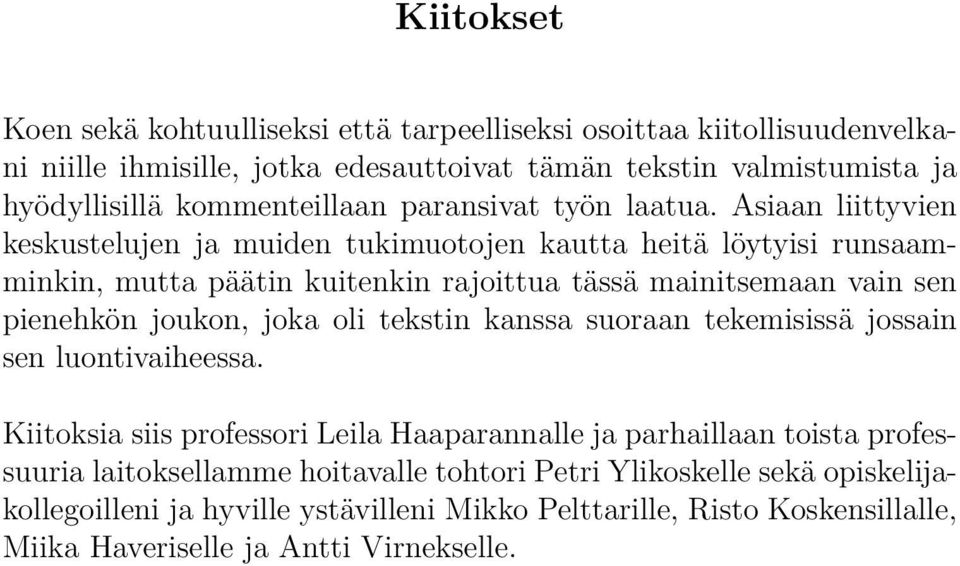 Kiitokset

Koen sekä kohtuulliseksi että tarpeelliseksi osoittaa kiitollisuudenvelkani niille ihmisille, jotka edesauttoivat tämän tekstin valmistumista ja hyödyllisillä kommenteillaan paransivat työn laatua. Asiaan liittyvien keskustelujen ja muiden tukimuotojen kautta heitä löytyisi runsaamminkin, mutta päätin kuitenkin rajoittua tässä mainitsemaan vain sen pienehkön joukon, joka oli tekstin kanssa suoraan tekemisissä jossain sen luontivaiheessa.

Kiitoksia siis professori Leila Haaparannalle ja parhaillaan toista professuuria laitoksellamme hoitavalle tohtori Petri Ylikoskelle sekä opiskelijakollegoilleni ja hyville ystävilleni Mikko Pelttarille, Risto Koskensillalle, Miika Haveriselle ja Antti Virnekselle.